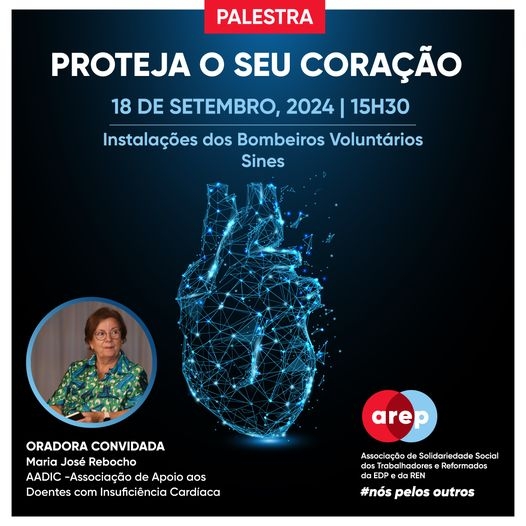 PALESTRA

PROTEJA O SEU CORAÇÃO

18 DE SETEMBRO, 2024 | 15H30

Instalações dos Bombeiros Voluntários
Sines

ORADORA CONVIDADA
Maria José Rebocho
AADIC -Associação de Apoio aos Doentes com Insuficiência Cardíaca

arep

Associação de Solidariedade Social dos Trabalhadores e Reformados da EDP e da REN

#nós pelos outros